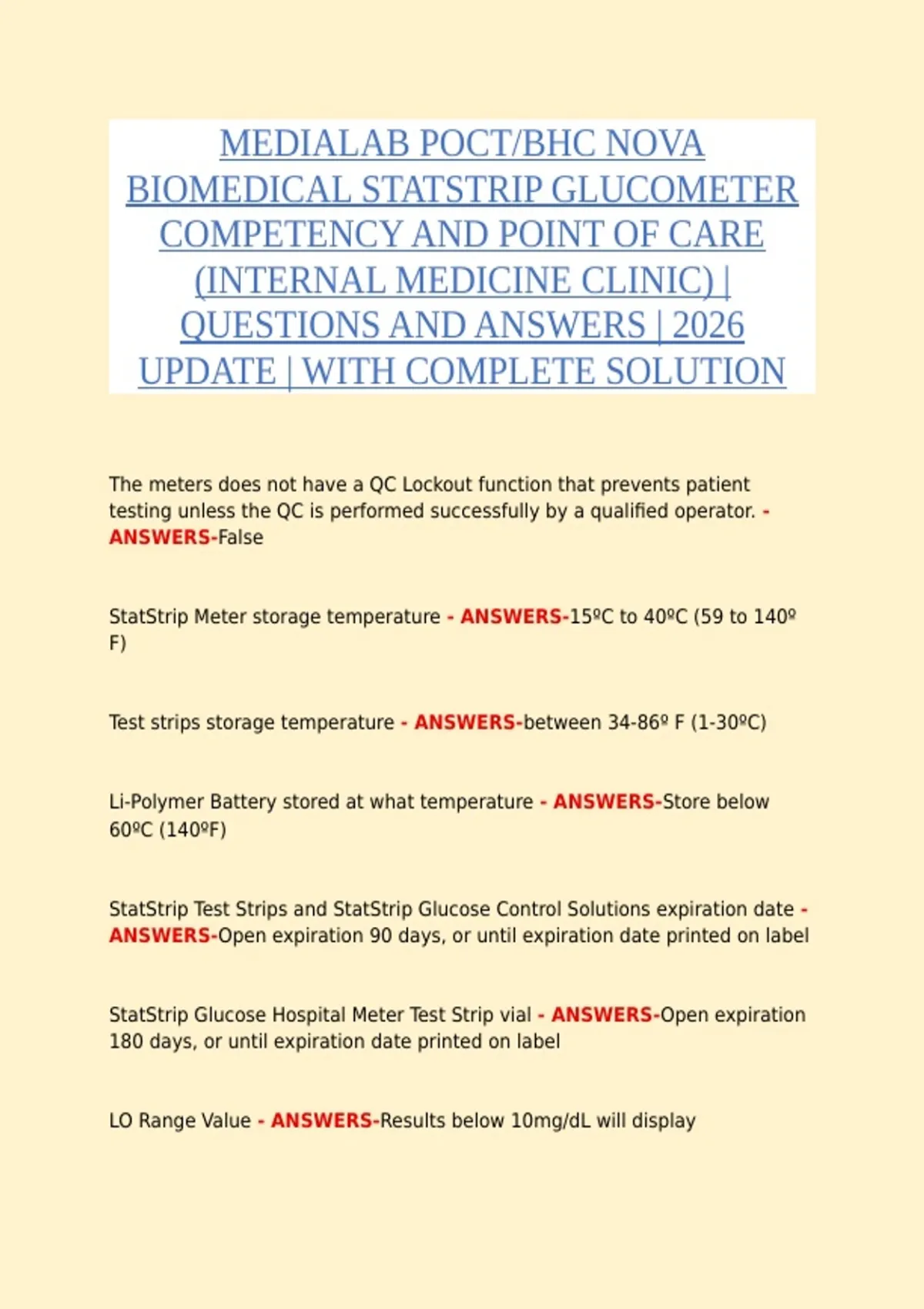 MEDIALAB POCT/BHC NOVA BIOMEDICAL STATSTRIP GLUCOMETER COMPETENCY AND POINT OF CARE (INTERNAL MEDICINE CLINIC) | QUESTIONS AND ANSWERS | 2026 UPDATE | WITH COMPLETE SOLUTION

The meters does not have a QC Lockout function that prevents patient testing unless the QC is performed successfully by a qualified operator. - ANSWERS-False

StatStrip Meter storage temperature - ANSWERS-15ºC to 40ºC (59 to 140º F)

Test strips storage temperature - ANSWERS-between 34-86º F (1-30ºC)

Li-Polymer Battery stored at what temperature - ANSWERS-Store below 60ºC (140ºF)

StatStrip Test Strips and StatStrip Glucose Control Solutions expiration date - ANSWERS-Open expiration 90 days, or until expiration date printed on label

StatStrip Glucose Hospital Meter Test Strip vial - ANSWERS-Open expiration 180 days, or until expiration date printed on label

LO Range Value - ANSWERS-Results below 10mg/dL will display